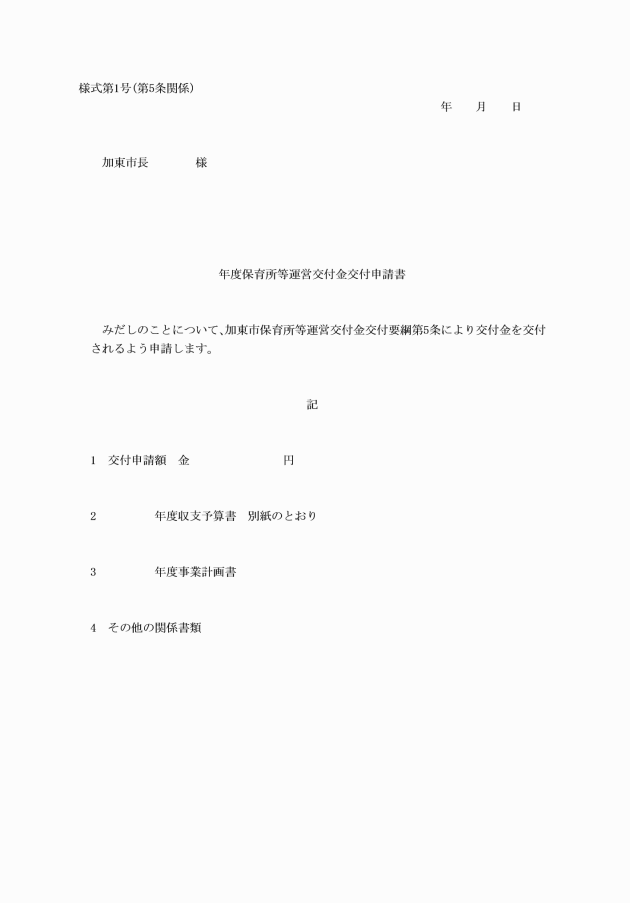 様式第1号(第5条関係)

年　月　日

加東市長　　様

年度保育所等運営交付金交付申請書

みだしのことについて、加東市保育所等運営交付金交付要綱第5条により交付金を交付されるよう申請します。

記

1　交付申請額　金　　円

2　　年度収支予算書　別紙のとおり

3　　年度事業計画書

4　その他の関係書類